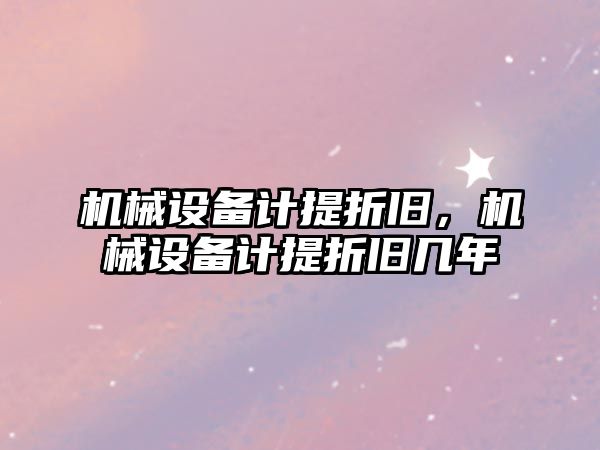 机械设备计提折旧，机械设备计提折旧几年